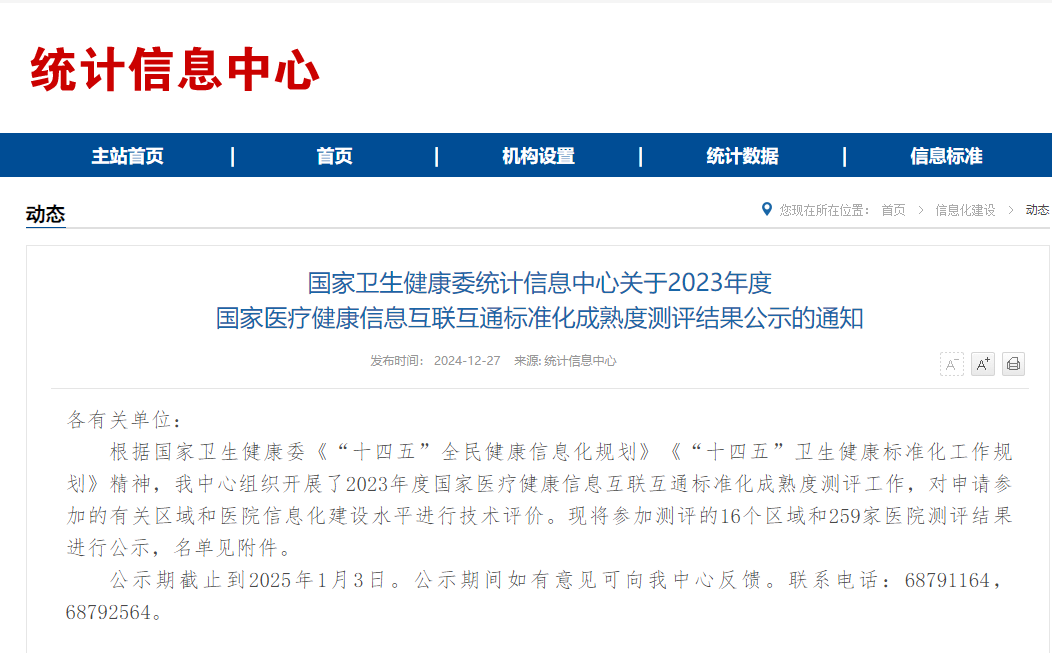 统计信息中心

主站首页 | 首页 | 机构设置 | 统计数据 | 信息标准

动态

您现在所在位置： 首页 > 信息化建设 > 动态

国家卫生健康委统计信息中心关于2023年度
国家医疗健康信息互联互通标准化成熟度测评结果公示的通知

发布时间： 2024-12-27 来源: 统计信息中心

A⁻ A⁺

各有关单位：

根据国家卫生健康委《“十四五”全民健康信息化规划》《“十四五”卫生健康标准化工作规划》精神，我中心组织开展了2023年度国家医疗健康信息互联互通标准化成熟度测评工作，对申请参加的有关区域和医院信息化建设水平进行技术评价。现将参加测评的16个区域和259家医院测评结果进行公示，名单见附件。

公示期截止到2025年1月3日。公示期间如有意见可向我中心反馈。联系电话：68791164，68792564。